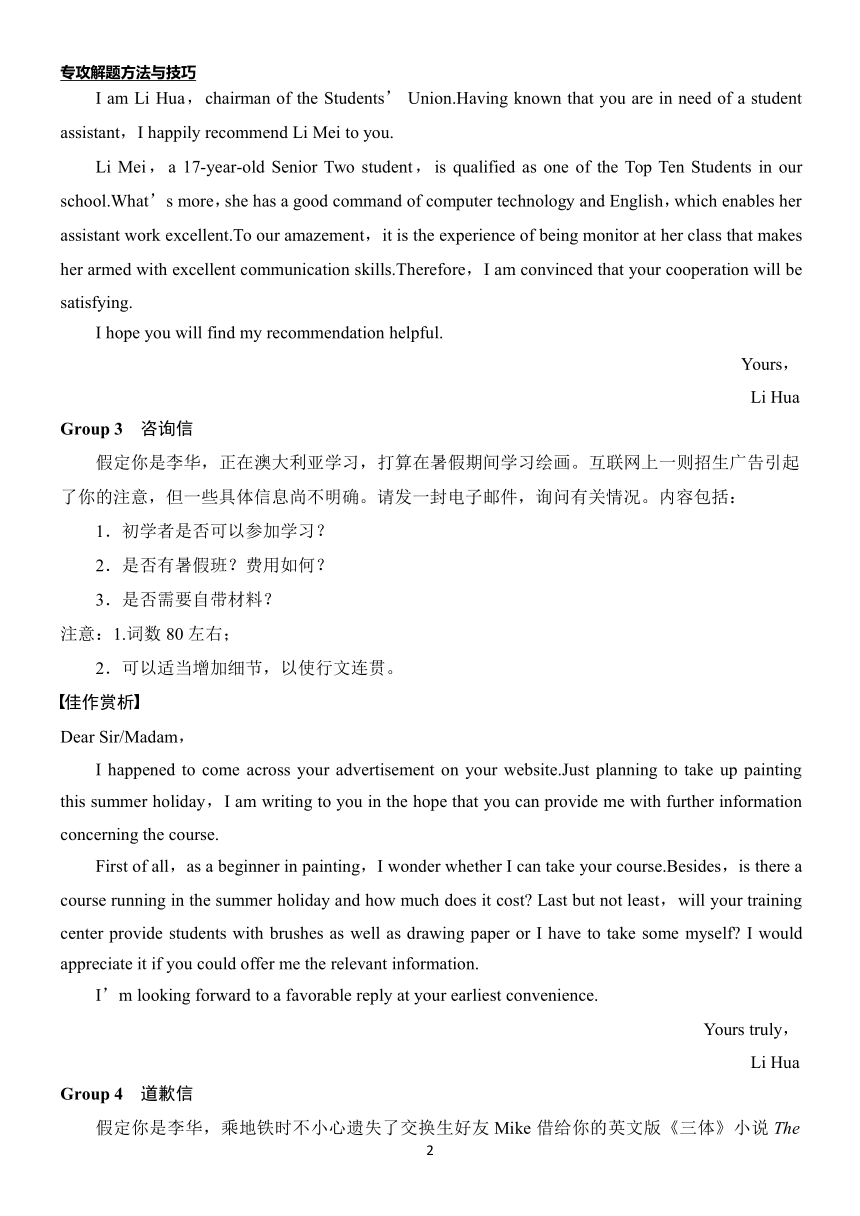 专攻解题方法与技巧

I am Li Hua，chairman of the Students’ Union.Having known that you are in need of a student assistant，I happily recommend Li Mei to you.

Li Mei，a 17-year-old Senior Two student，is qualified as one of the Top Ten Students in our school.What’s more，she has a good command of computer technology and English，which enables her assistant work excellent.To our amazement，it is the experience of being monitor at her class that makes her armed with excellent communication skills.Therefore，I am convinced that your cooperation will be satisfying.

I hope you will find my recommendation helpful.

Yours，

Li Hua

Group 3 咨询信

假定你是李华，正在澳大利亚学习，打算在暑假期间学习绘画。互联网上一则招生广告引起了你的注意，但一些具体信息尚不明确。请发一封电子邮件，询问有关情况。内容包括：

1．初学者是否可以参加学习？

2．是否有暑假班？费用如何？

3．是否需要自带材料？

注意：1.词数 80 左右；

2．可以适当增加细节，以使行文连贯。

【佳作赏析】

Dear Sir/Madam，

I happened to come across your advertisement on your website.Just planning to take up painting this summer holiday，I am writing to you in the hope that you can provide me with further information concerning the course.

First of all，as a beginner in painting，I wonder whether I can take your course.Besides，is there a course running in the summer holiday and how much does it cost? Last but not least，will your training center provide students with brushes as well as drawing paper or I have to take some myself? I would appreciate it if you could offer me the relevant information.

I’m looking forward to a favorable reply at your earliest convenience.

Yours truly，

Li Hua

Group 4 道歉信

假定你是李华，乘地铁时不小心遗失了交换生好友 Mike 借给你的英文版《三体》小说 The

2